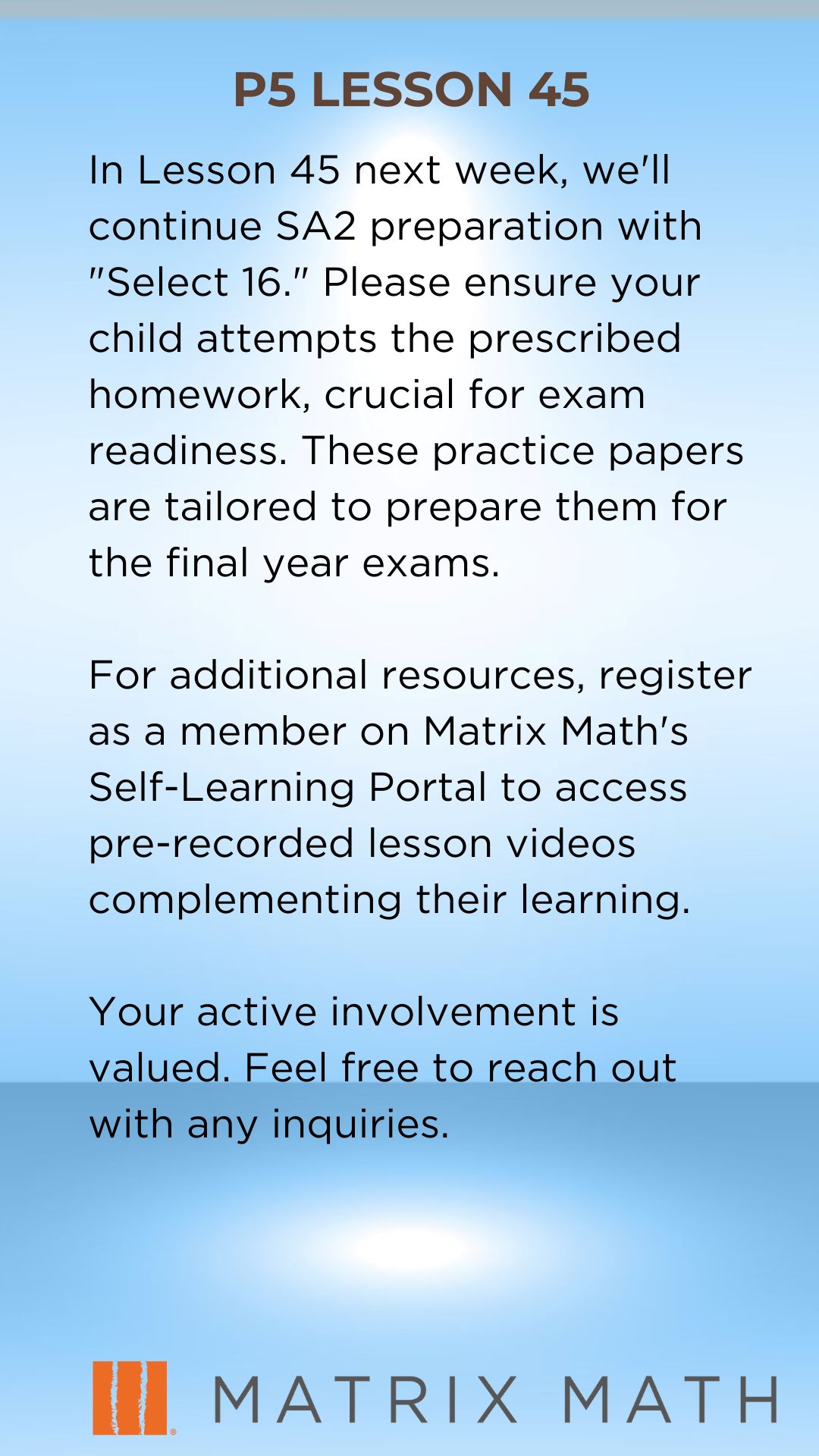 P5 LESSON 45

In Lesson 45 next week, we'll continue SA2 preparation with "Select 16." Please ensure your child attempts the prescribed homework, crucial for exam readiness. These practice papers are tailored to prepare them for the final year exams.

For additional resources, register as a member on Matrix Math's Self-Learning Portal to access pre-recorded lesson videos complementing their learning.

Your active involvement is valued. Feel free to reach out with any inquiries.

MATRIX MATH